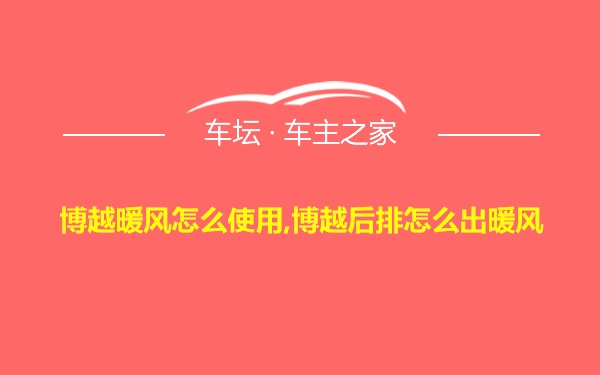 车坛 · 车主之家

博越暖风怎么使用,博越后排怎么出暖风